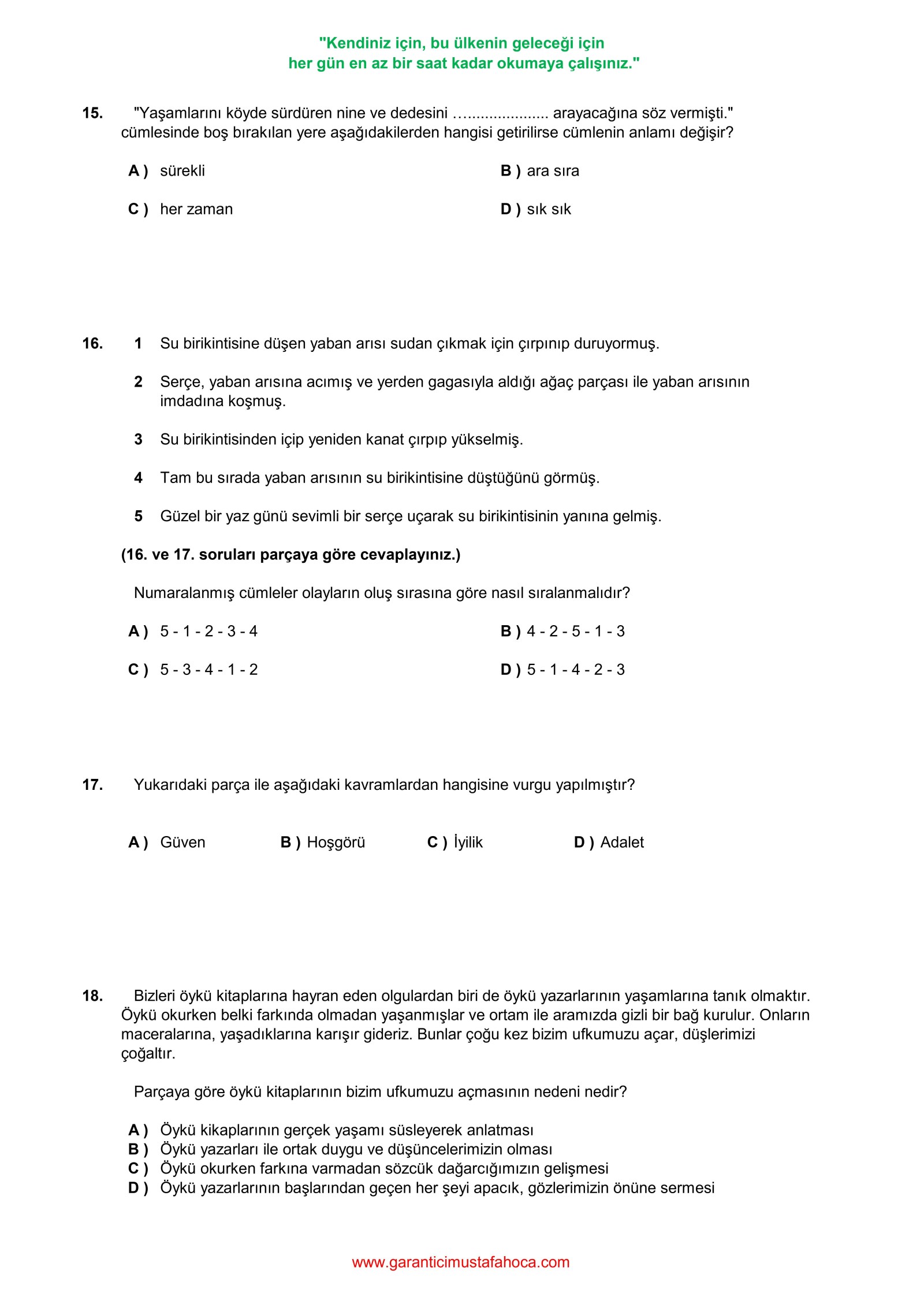 "Kendiniz için, bu ülkenin geleceği için
her gün en az bir saat kadar okumaya çalışınız."

15. "Yaşamlarını köyde sürdüren nine ve dedesini …................... arayacağına söz vermişti." cümlesinde boş bırakılan yere aşağıdakilerden hangisi getirilirse cümlenin anlamı değişir?

A ) sürekli
B ) ara sıra
C ) her zaman
D ) sık sık

16. 1 Su birikintisine düşen yaban arısı sudan çıkmak için çırpınıp duruyormuş.

2 Serçe, yaban arısına acımış ve yerden gagasıyla aldığı ağaç parçası ile yaban arısının imdadına koşmuş.

3 Su birikintisinden içip yeniden kanat çırpıp yükselmiş.

4 Tam bu sırada yaban arısının su birikintisine düştüğünü görmüş.

5 Güzel bir yaz günü sevimli bir serçe uçarak su birikintisinin yanına gelmiş.

(16. ve 17. soruları parçaya göre cevaplayınız.)

Numaralanmış cümleler olayların oluş sırasına göre nasıl sıralanmalıdır?

A ) 5 - 1 - 2 - 3 - 4
B ) 4 - 2 - 5 - 1 - 3
C ) 5 - 3 - 4 - 1 - 2
D ) 5 - 1 - 4 - 2 - 3

17. Yukarıdaki parça ile aşağıdaki kavramlardan hangisine vurgu yapılmıştır?

A ) Güven
B ) Hoşgörü
C ) İyilik
D ) Adalet

18. Bizleri öykü kitaplarına hayran eden olgulardan biri de öykü yazarlarının yaşamlarına tanık olmaktır. Öykü okurken belki farkında olmadan yaşanmışlar ve ortam ile aramızda gizli bir bağ kurulur. Onların maceralarına, yaşadıklarına karışır gideriz. Bunlar çoğu kez bizim ufkumuzu açar, düşlerimizi çoğaltır.

Parçaya göre öykü kitaplarının bizim ufkumuzu açmasının nedeni nedir?

A ) Öykü kikaplarının gerçek yaşamı süsleyerek anlatması
B ) Öykü yazarları ile ortak duygu ve düşüncelerimizin olması
C ) Öykü okurken farkına varmadan sözcük dağarcığımızın gelişmesi
D ) Öykü yazarlarının başlarından geçen her şeyi apacık, gözlerimizin önüne sermesi

www.garanticimustafahoca.com